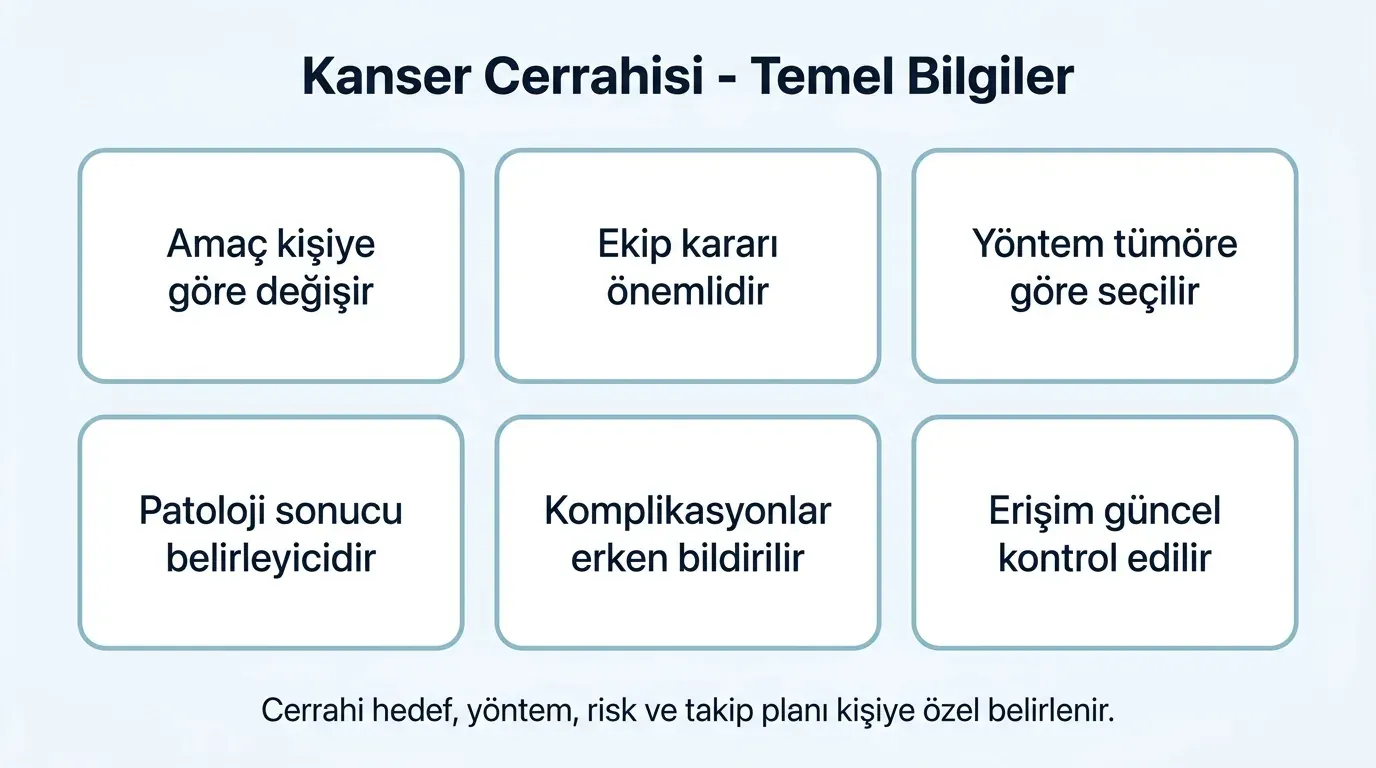 Kanser Cerrahisi - Temel Bilgiler

Amaç kişiye göre değişir

Ekip kararı önemlidir

Yöntem tümöre göre seçilir

Patoloji sonucu belirleyicidir

Komplikasyonlar erken bildirilir

Erişim güncel kontrol edilir

Cerrahi hedef, yöntem, risk ve takip planı kişiye özel belirlenir.